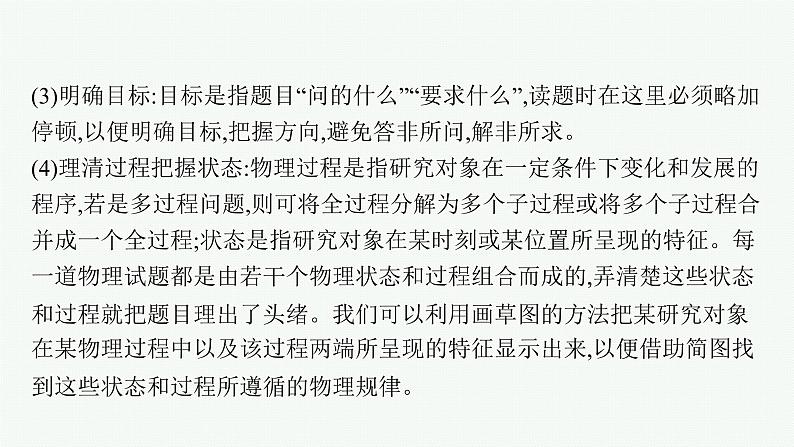 (3)明确目标:目标是指题目“问的什么”“要求什么”,读题时在这里必须略加停顿,以便明确目标,把握方向,避免答非所问,解非所求。
(4)理清过程把握状态:物理过程是指研究对象在一定条件下变化和发展的程序,若是多过程问题,则可将全过程分解为多个子过程或将多个子过程合并成一个全过程;状态是指研究对象在某时刻或某位置所呈现的特征。每一道物理试题都是由若干个物理状态和过程组合而成的,弄清楚这些状态和过程就把题目理出了头绪。我们可以利用画草图的方法把某研究对象在某物理过程中以及该过程两端所呈现的特征显示出来,以便借助简图找到这些状态和过程所遵循的物理规律。